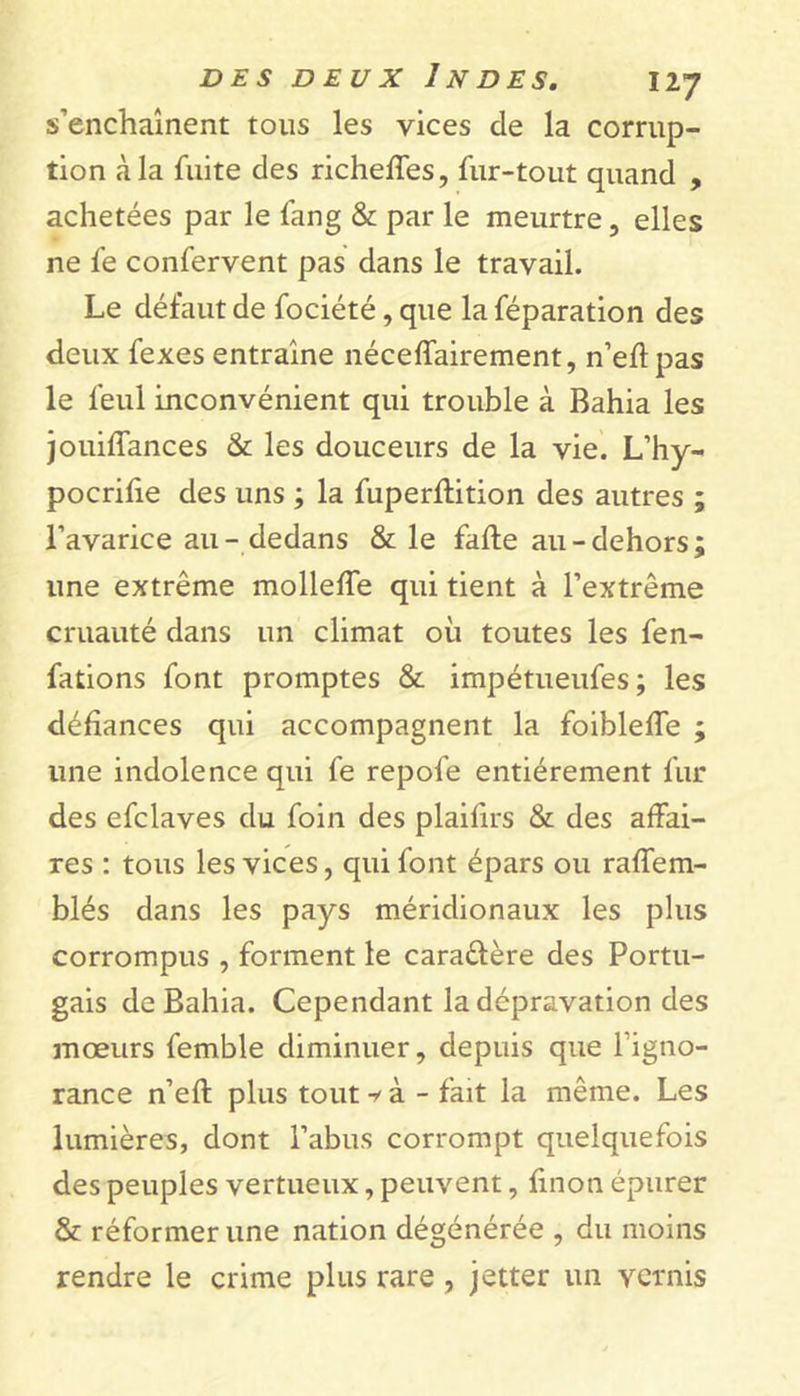 DES DEUX INDES. 127

s'enchaînent tous les vices de la corruption à la fuite des richeſſes, ſur-tout quand, achetées par le ſang & par le meurtre, elles ne ſe conſervent pas dans le travail.

Le défaut de ſociété, que la ſéparation des deux ſexes entraîne néceſſairement, n'eſt pas le ſeul inconvénient qui trouble à Bahia les jouiſſances & les douceurs de la vie. L'hypocriſie des uns ; la ſuperſtition des autres ; l'avarice au-dedans & le faſte au-dehors ; une extrême molleſſe qui tient à l'extrême cruauté dans un climat où toutes les ſenſations ſont promptes & impétueuſes ; les défiances qui accompagnent la foibleſſe ; une indolence qui ſe repoſe entiérement ſur des eſclaves du ſoin des plaiſirs & des affaires : tous les vices, qui ſont épars ou raſſemblés dans les pays méridionaux les plus corrompus, forment le caractère des Portugais de Bahia. Cependant la dépravation des mœurs ſemble diminuer, depuis que l'ignorance n'eſt plus tout-à-fait la même. Les lumières, dont l'abus corrompt quelquefois des peuples vertueux, peuvent, ſinon épurer & réformer une nation dégénérée, du moins rendre le crime plus rare, jetter un vernis